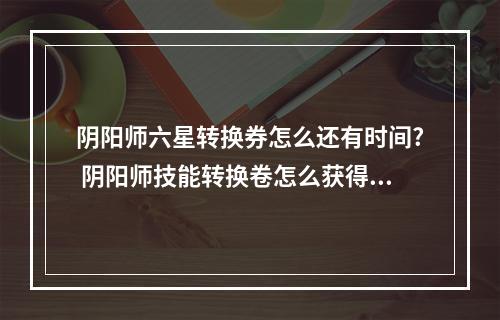 阴阳师六星转换券怎么还有时间? 阴阳师技能转换卷怎么获得...